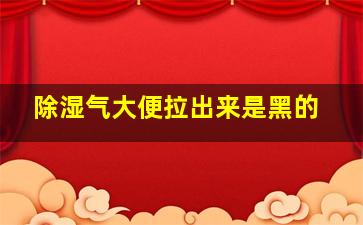 除湿气大便拉出来是黑的